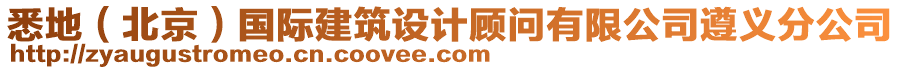 悉地（北京）国际建筑设计顾问有限公司遵义分公司
http://zyaugustromeo.cn.coovee.com